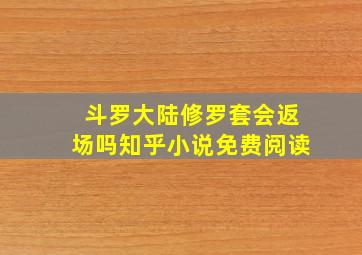 斗罗大陆修罗套会返场吗知乎小说免费阅读